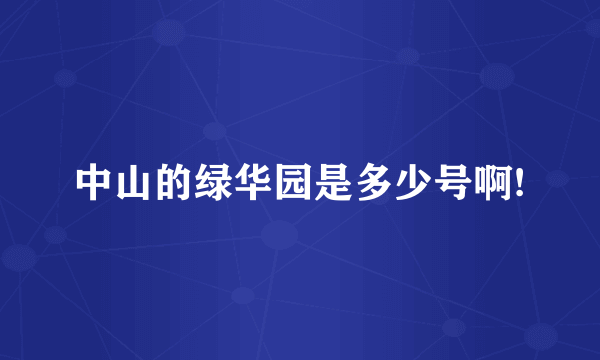 中山的绿华园是多少号啊!